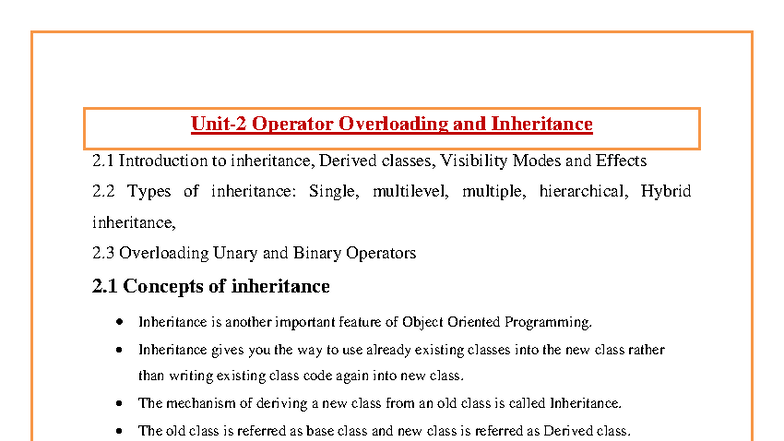 Unit-2 Operator Overloading and Inheritance

2.1 Introduction to inheritance, Derived classes, Visibility Modes and Effects

2.2 Types of inheritance: Single, multilevel, multiple, hierarchical, Hybrid inheritance,

2.3 Overloading Unary and Binary Operators

2.1 Concepts of inheritance

• Inheritance is another important feature of Object Oriented Programming.

• Inheritance gives you the way to use already existing classes into the new class rather than writing existing class code again into new class.

• The mechanism of deriving a new class from an old class is called Inheritance.

• The old class is referred as base class and new class is referred as Derived class.